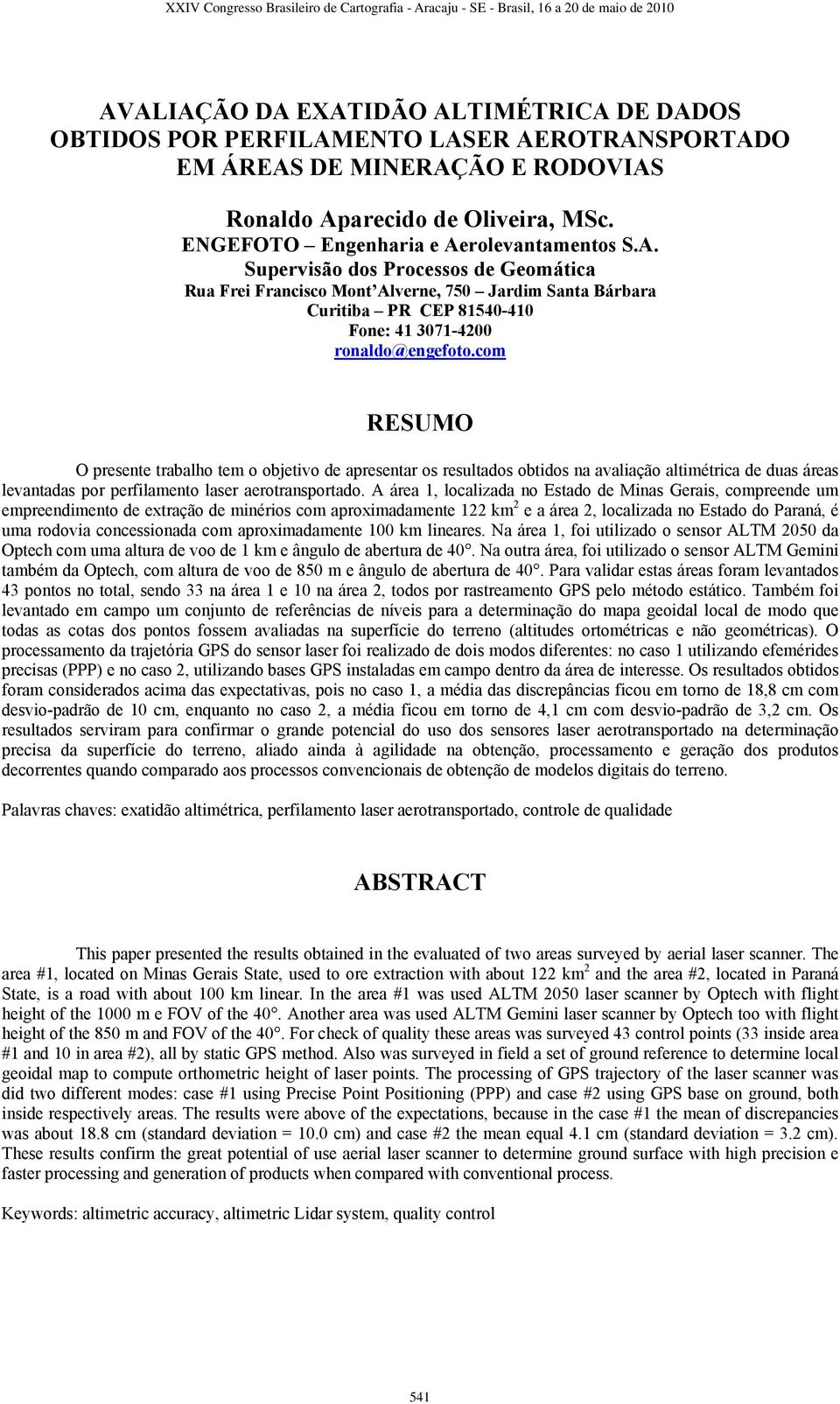 XXIV Congresso Brasileiro de Cartografia - Aracaju - SE - Brasil, 16 a 20 de maio de 2010

AVALIAÇÃO DA EXATIDÃO ALTIMÉTRICA DE DADOS OBTIDOS POR PERFILAMENTO LASER AEROTRANSPORTADO EM ÁREAS DE MINERAÇÃO E RODOVIAS

Ronaldo Aparecido de Oliveira, MSc.
ENGEFOTO – Engenharia e Aerolevantamentos S.A.
Supervisão dos Processos de Geomática
Rua Frei Francisco Mont'Alverne, 750 – Jardim Santa Bárbara
Curitiba – PR CEP 81540-410
Fone: 41 3071-4200
ronaldo@engefoto.com

RESUMO

O presente trabalho tem o objetivo de apresentar os resultados obtidos na avaliação altimétrica de duas áreas levantadas por perfilamento laser aerotransportado. A área 1, localizada no Estado de Minas Gerais, compreende um empreendimento de extração de minérios com aproximadamente 122 km$^2$ e a área 2, localizada no Estado do Paraná, é uma rodovia concessionada com aproximadamente 100 km lineares. Na área 1, foi utilizado o sensor ALTM 2050 da Optech com uma altura de voo de 1 km e ângulo de abertura de 40°. Na outra área, foi utilizado o sensor ALTM Gemini também da Optech, com altura de voo de 850 m e ângulo de abertura de 40°. Para validar estas áreas foram levantados 43 pontos no total, sendo 33 na área 1 e 10 na área 2, todos por rastreamento GPS pelo método estático. Também foi levantado em campo um conjunto de referências de níveis para a determinação do mapa geoidal local de modo que todas as cotas dos pontos fossem avaliadas na superfície do terreno (altitudes ortométricas e não geométricas). O processamento da trajetória GPS do sensor laser foi realizado de dois modos diferentes: no caso 1 utilizando efemérides precisas (PPP) e no caso 2, utilizando bases GPS instaladas em campo dentro da área de interesse. Os resultados obtidos foram considerados acima das expectativas, pois no caso 1, a média das discrepâncias ficou em torno de 18,8 cm com desvio-padrão de 10 cm, enquanto no caso 2, a média ficou em torno de 4,1 cm com desvio-padrão de 3,2 cm. Os resultados serviram para confirmar o grande potencial do uso dos sensores laser aerotransportado na determinação precisa da superfície do terreno, aliado ainda à agilidade na obtenção, processamento e geração dos produtos decorrentes quando comparado aos processos convencionais de obtenção de modelos digitais do terreno.

Palavras chaves: exatidão altimétrica, perfilamento laser aerotransportado, controle de qualidade

ABSTRACT

This paper presented the results obtained in the evaluated of two areas surveyed by aerial laser scanner. The area #1, located on Minas Gerais State, used to ore extraction with about 122 km$^2$ and the area #2, located in Paraná State, is a road with about 100 km linear. In the area #1 was used ALTM 2050 laser scanner by Optech with flight height of the 1000 m e FOV of the 40°. Another area was used ALTM Gemini laser scanner by Optech too with flight height of the 850 m and FOV of the 40°. For check of quality these areas was surveyed 43 control points (33 inside area #1 and 10 in area #2), all by static GPS method. Also was surveyed in field a set of ground reference to determine local geoidal map to compute orthometric height of laser points. The processing of GPS trajectory of the laser scanner was did two different modes: case #1 using Precise Point Positioning (PPP) and case #2 using GPS base on ground, both inside respectively areas. The results were above of the expectations, because in the case #1 the mean of discrepancies was about 18.8 cm (standard deviation = 10.0 cm) and case #2 the mean equal 4.1 cm (standard deviation = 3.2 cm). These results confirm the great potential of use aerial laser scanner to determine ground surface with high precision e faster processing and generation of products when compared with conventional process.

Keywords: altimetric accuracy, altimetric Lidar system, quality control

541